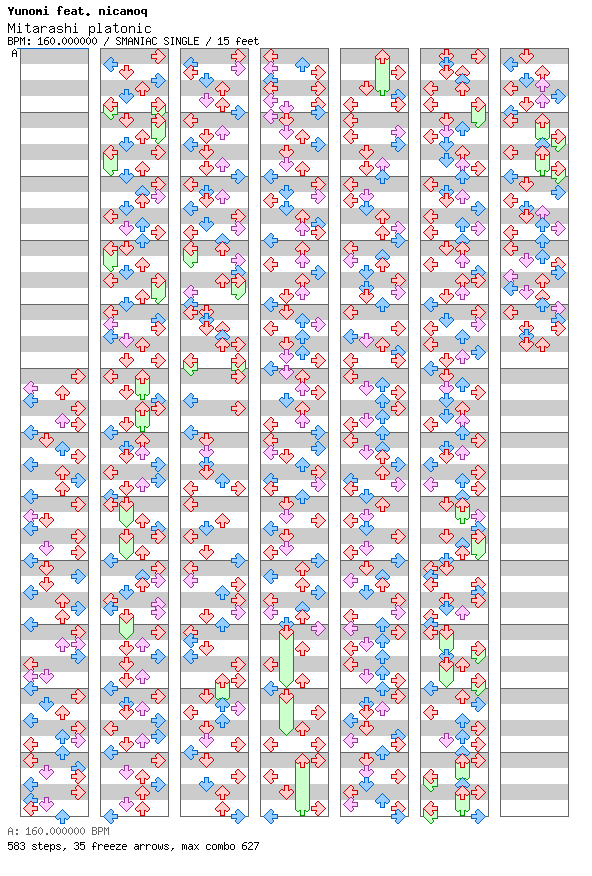 Yunomi feat. nicamoq
Mitarashi platonic
BPM: 160.000000 / SMANIAC SINGLE / 15 feet

A

A: 160.000000 BPM
583 steps, 35 freeze arrows, max combo 627